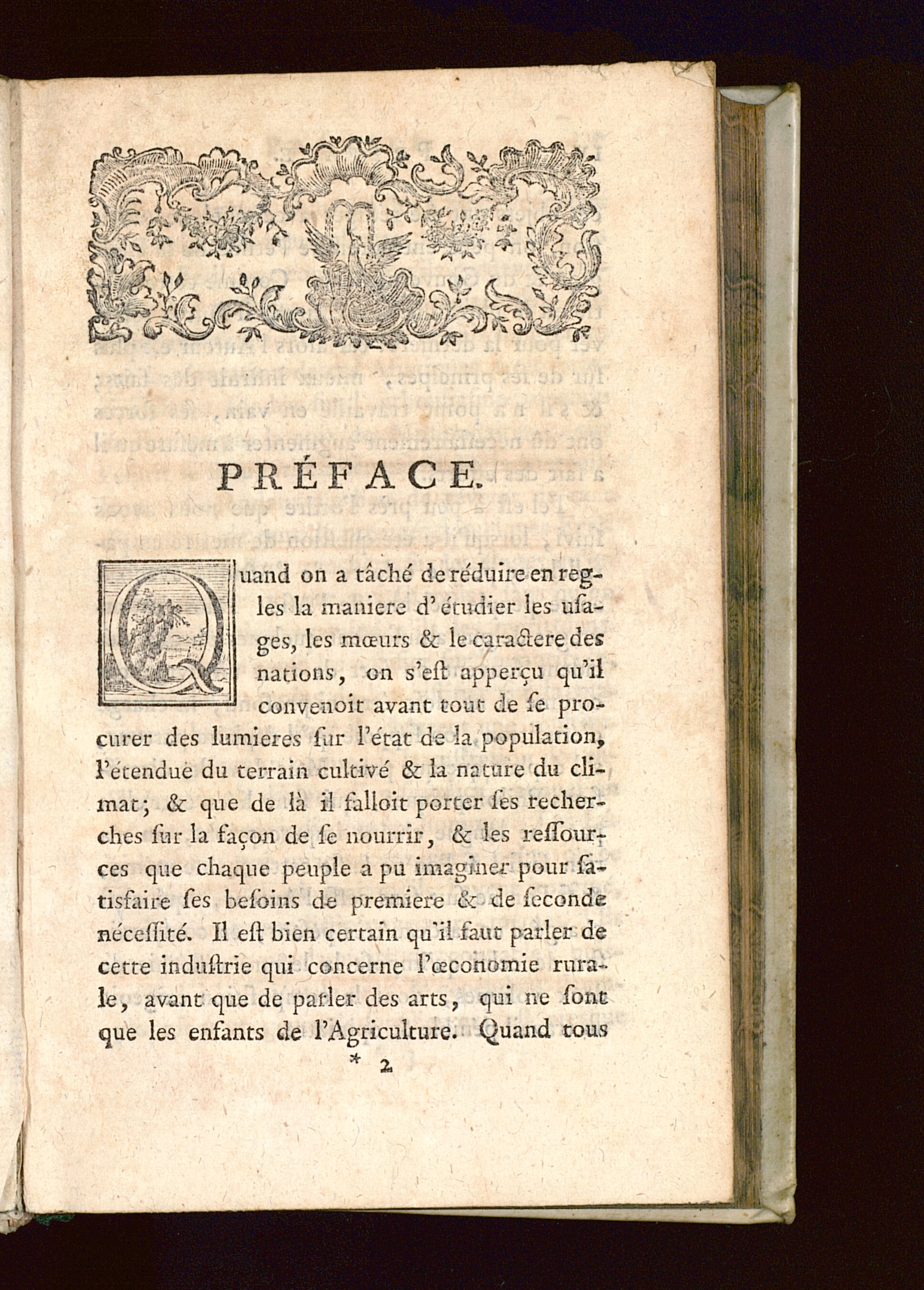 PRÉFACE.

Quand on a tâché de réduire en regles la maniere d'étudier les usages, les mœurs & le caractere des nations, on s'est apperçu qu'il convenoit avant tout de se procurer des lumieres sur l'état de la population, l'étendue du terrain cultivé & la nature du climat; & que de là il falloit porter ses recherches sur la façon de se nourrir, & les ressources que chaque peuple a pu imaginer pour satisfaire ses besoins de premiere & de seconde nécessité. Il est bien certain qu'il faut parler de cette industrie qui concerne l'œconomie rurale, avant que de parler des arts, qui ne sont que les enfants de l'Agriculture. Quand tous

* 2